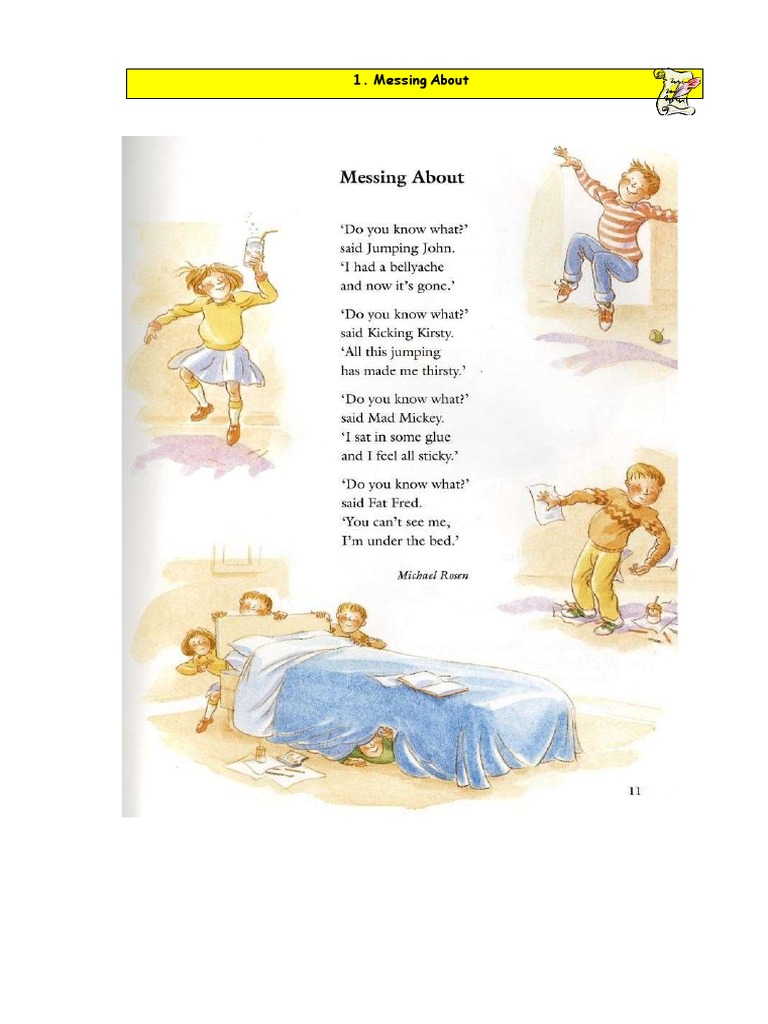 1. Messing About

Messing About

'Do you know what?'
said Jumping John.
'I had a bellyache
and now it's gone.'

'Do you know what?'
said Kicking Kirsty.
'All this jumping
has made me thirsty.'

'Do you know what?'
said Mad Mickey.
'I sat in some glue
and I feel all sticky.'

'Do you know what?'
said Fat Fred.
'You can't see me,
I'm under the bed.'

Michael Rosen

11